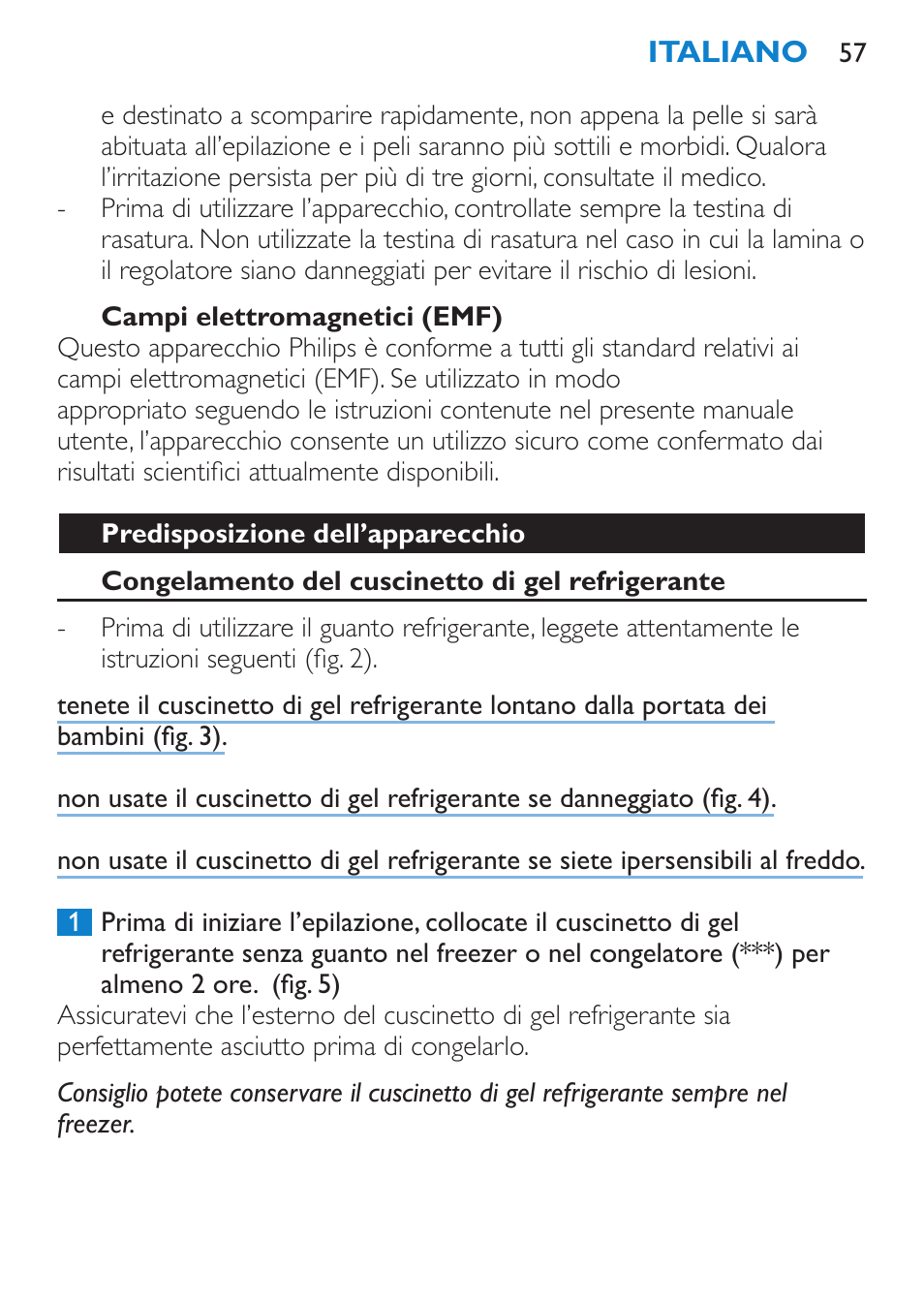 ITALIANO 57

e destinato a scomparire rapidamente, non appena la pelle si sarà abituata all'epilazione e i peli saranno più sottili e morbidi. Qualora l'irritazione persista per più di tre giorni, consultate il medico.

- Prima di utilizzare l'apparecchio, controllate sempre la testina di rasatura. Non utilizzate la testina di rasatura nel caso in cui la lamina o il regolatore siano danneggiati per evitare il rischio di lesioni.

Campi elettromagnetici (EMF)

Questo apparecchio Philips è conforme a tutti gli standard relativi ai campi elettromagnetici (EMF). Se utilizzato in modo appropriato seguendo le istruzioni contenute nel presente manuale utente, l'apparecchio consente un utilizzo sicuro come confermato dai risultati scientifici attualmente disponibili.

Predisposizione dell'apparecchio

Congelamento del cuscinetto di gel refrigerante

- Prima di utilizzare il guanto refrigerante, leggete attentamente le istruzioni seguenti (fig. 2).

tenete il cuscinetto di gel refrigerante lontano dalla portata dei bambini (fig. 3).

non usate il cuscinetto di gel refrigerante se danneggiato (fig. 4).

non usate il cuscinetto di gel refrigerante se siete ipersensibili al freddo.

1 Prima di iniziare l'epilazione, collocate il cuscinetto di gel refrigerante senza guanto nel freezer o nel congelatore (***) per almeno 2 ore. (fig. 5)

Assicuratevi che l'esterno del cuscinetto di gel refrigerante sia perfettamente asciutto prima di congelarlo.

Consiglio potete conservare il cuscinetto di gel refrigerante sempre nel freezer.